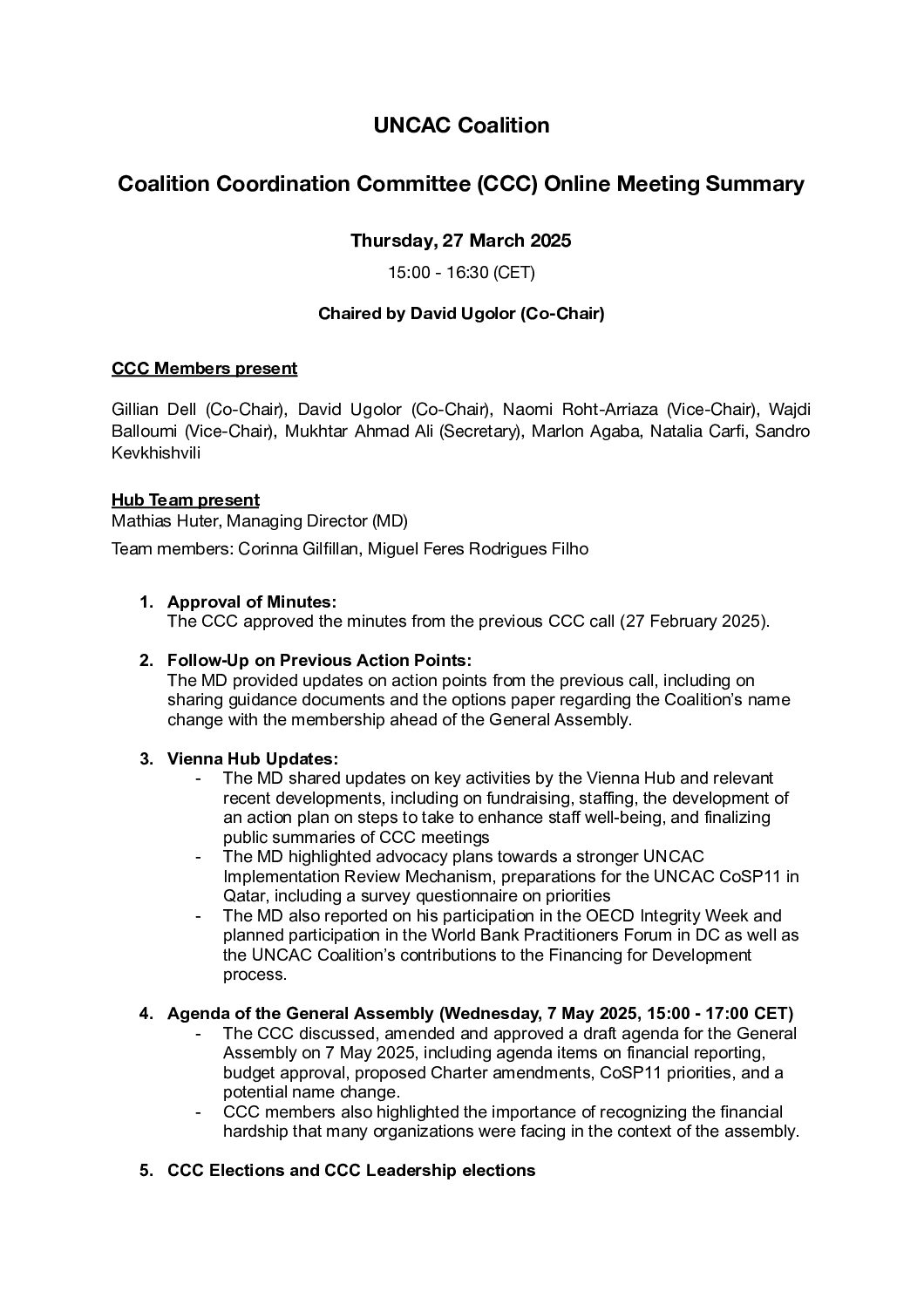 UNCAC Coalition

Coalition Coordination Committee (CCC) Online Meeting Summary

Thursday, 27 March 2025

15:00 - 16:30 (CET)

Chaired by David Ugolor (Co-Chair)

CCC Members present

Gillian Dell (Co-Chair), David Ugolor (Co-Chair), Naomi Roht-Arriaza (Vice-Chair), Wajdi Balloumi (Vice-Chair), Mukhtar Ahmad Ali (Secretary), Marlon Agaba, Natalia Carfi, Sandro Kevkhishvili

Hub Team present
Mathias Huter, Managing Director (MD)

Team members: Corinna Gilfillan, Miguel Feres Rodrigues Filho

1. Approval of Minutes:
The CCC approved the minutes from the previous CCC call (27 February 2025).

2. Follow-Up on Previous Action Points:
The MD provided updates on action points from the previous call, including on sharing guidance documents and the options paper regarding the Coalition's name change with the membership ahead of the General Assembly.

3. Vienna Hub Updates:
- The MD shared updates on key activities by the Vienna Hub and relevant recent developments, including on fundraising, staffing, the development of an action plan on steps to take to enhance staff well-being, and finalizing public summaries of CCC meetings
- The MD highlighted advocacy plans towards a stronger UNCAC Implementation Review Mechanism, preparations for the UNCAC CoSP11 in Qatar, including a survey questionnaire on priorities
- The MD also reported on his participation in the OECD Integrity Week and planned participation in the World Bank Practitioners Forum in DC as well as the UNCAC Coalition's contributions to the Financing for Development process.

4. Agenda of the General Assembly (Wednesday, 7 May 2025, 15:00 - 17:00 CET)
- The CCC discussed, amended and approved a draft agenda for the General Assembly on 7 May 2025, including agenda items on financial reporting, budget approval, proposed Charter amendments, CoSP11 priorities, and a potential name change.
- CCC members also highlighted the importance of recognizing the financial hardship that many organizations were facing in the context of the assembly.

5. CCC Elections and CCC Leadership elections